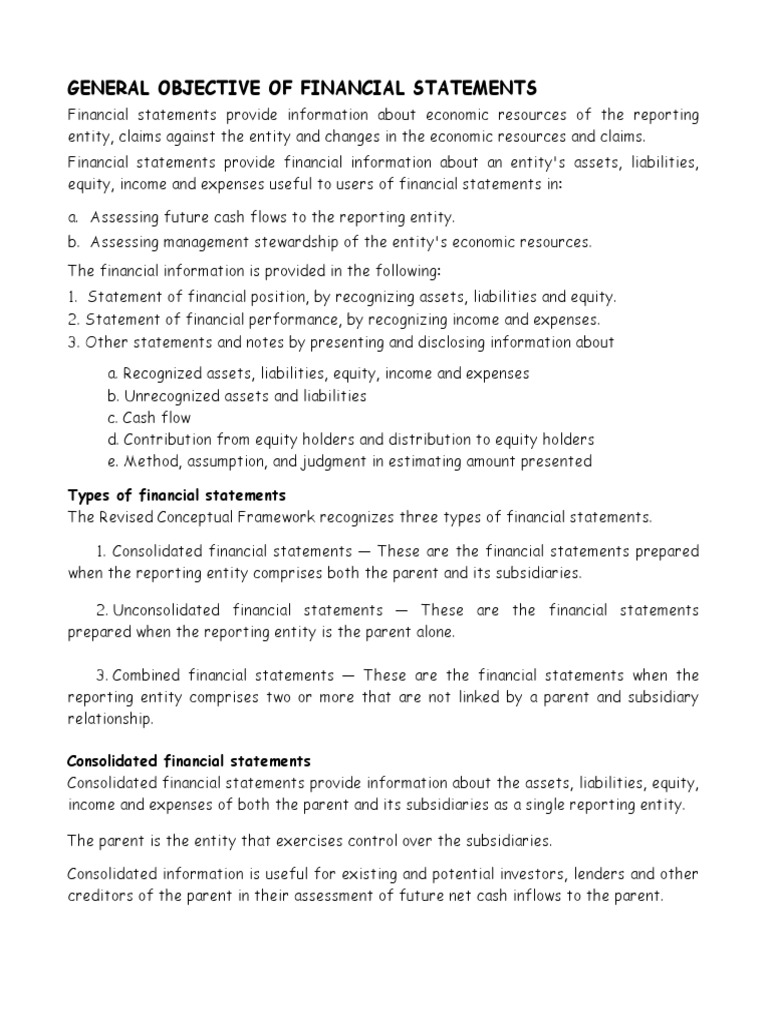 GENERAL OBJECTIVE OF FINANCIAL STATEMENTS

Financial statements provide information about economic resources of the reporting entity, claims against the entity and changes in the economic resources and claims.

Financial statements provide financial information about an entity's assets, liabilities, equity, income and expenses useful to users of financial statements in:

a. Assessing future cash flows to the reporting entity.
b. Assessing management stewardship of the entity's economic resources.

The financial information is provided in the following:
1. Statement of financial position, by recognizing assets, liabilities and equity.
2. Statement of financial performance, by recognizing income and expenses.
3. Other statements and notes by presenting and disclosing information about

a. Recognized assets, liabilities, equity, income and expenses
b. Unrecognized assets and liabilities
c. Cash flow
d. Contribution from equity holders and distribution to equity holders
e. Method, assumption, and judgment in estimating amount presented

Types of financial statements
The Revised Conceptual Framework recognizes three types of financial statements.

1. Consolidated financial statements — These are the financial statements prepared when the reporting entity comprises both the parent and its subsidiaries.

2. Unconsolidated financial statements — These are the financial statements prepared when the reporting entity is the parent alone.

3. Combined financial statements — These are the financial statements when the reporting entity comprises two or more that are not linked by a parent and subsidiary relationship.

Consolidated financial statements
Consolidated financial statements provide information about the assets, liabilities, equity, income and expenses of both the parent and its subsidiaries as a single reporting entity.

The parent is the entity that exercises control over the subsidiaries.

Consolidated information is useful for existing and potential investors, lenders and other creditors of the parent in their assessment of future net cash inflows to the parent.